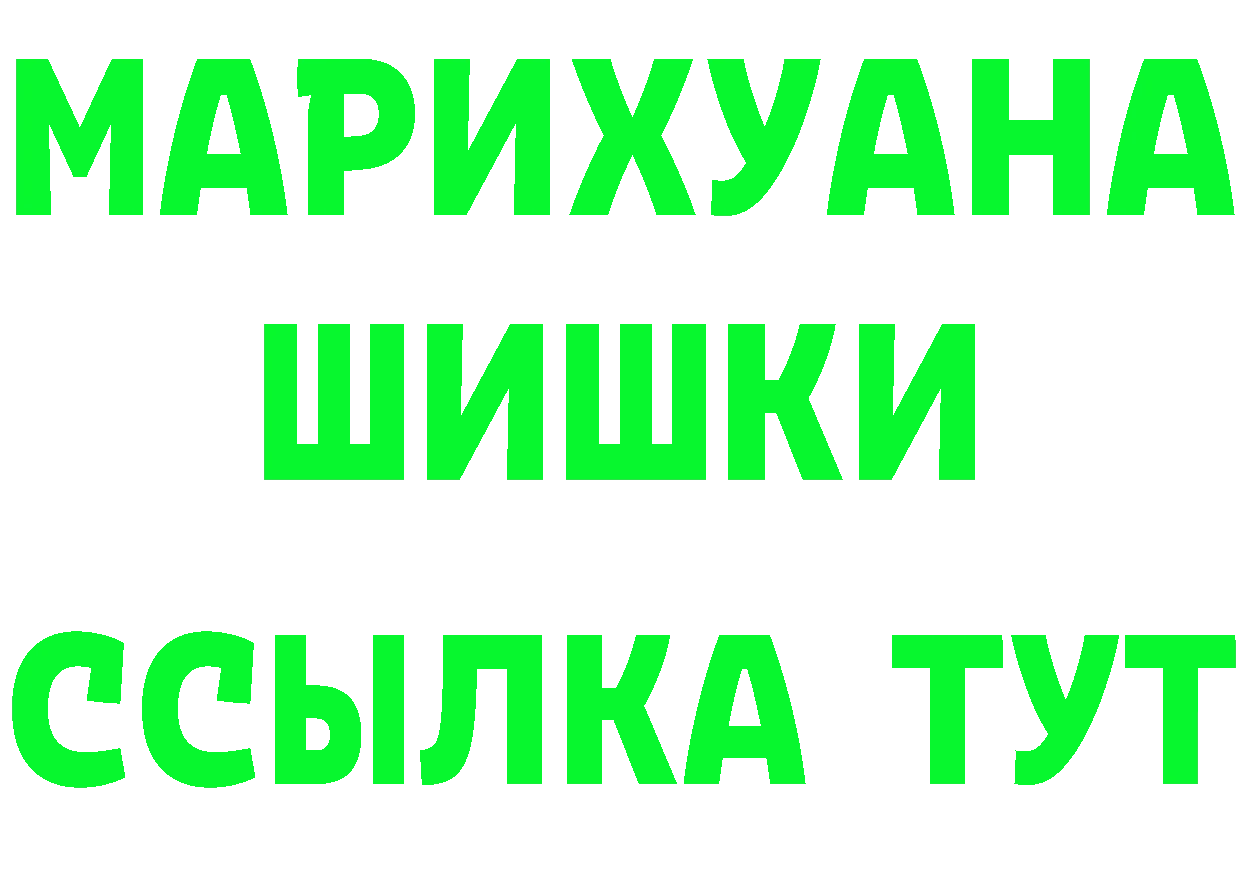 МАРИХУАНА
ШИШКИ
ССЫЛКА ТУТ